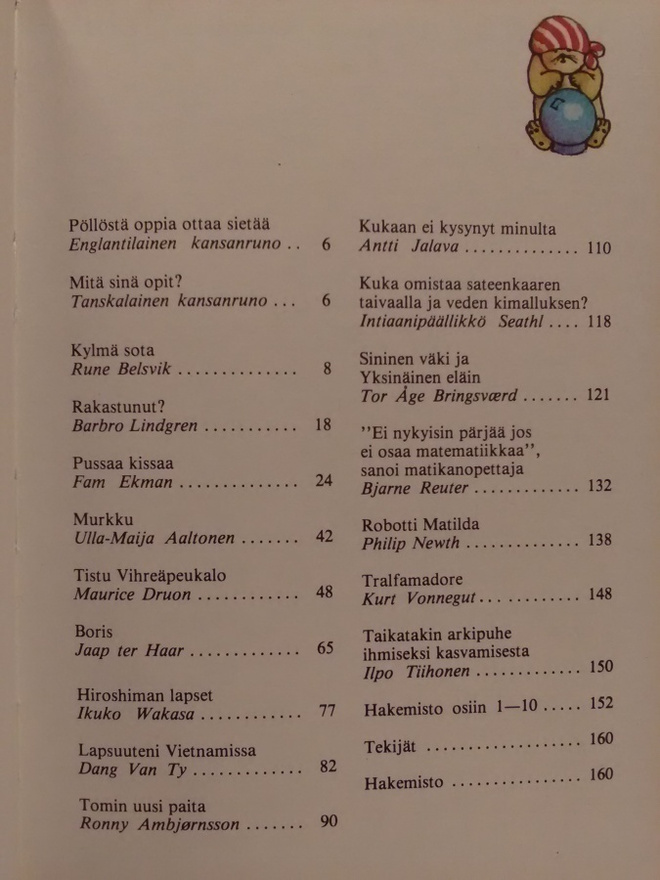 Pöllöstä oppia ottaa sietää
Englantilainen kansanruno 6

Mitä sinä opit?
Tanskalainen kansanruno 6

Kylmä sota
Rune Belsvik 8

Rakastunut?
Barbro Lindgren 18

Pussaa kissaa
Fam Ekman 24

Murkku
Ulla-Maija Aaltonen 42

Tistu Vihreäpeukalo
Maurice Druon 48

Boris
Jaap ter Haar 65

Hiroshiman lapset
Ikuko Wakasa 77

Lapsuuteni Vietnamissa
Dang Van Ty 82

Tomin uusi paita
Ronny Ambjørnsson 90

Kukaan ei kysynyt minulta
Antti Jalava 110

Kuka omistaa sateenkaaren
taivaalla ja veden kimalluksen?
Intiaanipäällikkö Seathl 118

Sininen väki ja
Yksinäinen eläin
Tor Åge Bringsværd 121

"Ei nykyisin pärjää jos
ei osaa matematiikkaa",
sanoi matikanopettaja
Bjarne Reuter 132

Robotti Matilda
Philip Newth 138

Tralfamadore
Kurt Vonnegut 148

Taikatakin arkipuhe
ihmiseksi kasvamisesta
Ilpo Tiihonen 150

Hakemisto osiin 1—10 152

Tekijät 160

Hakemisto 160